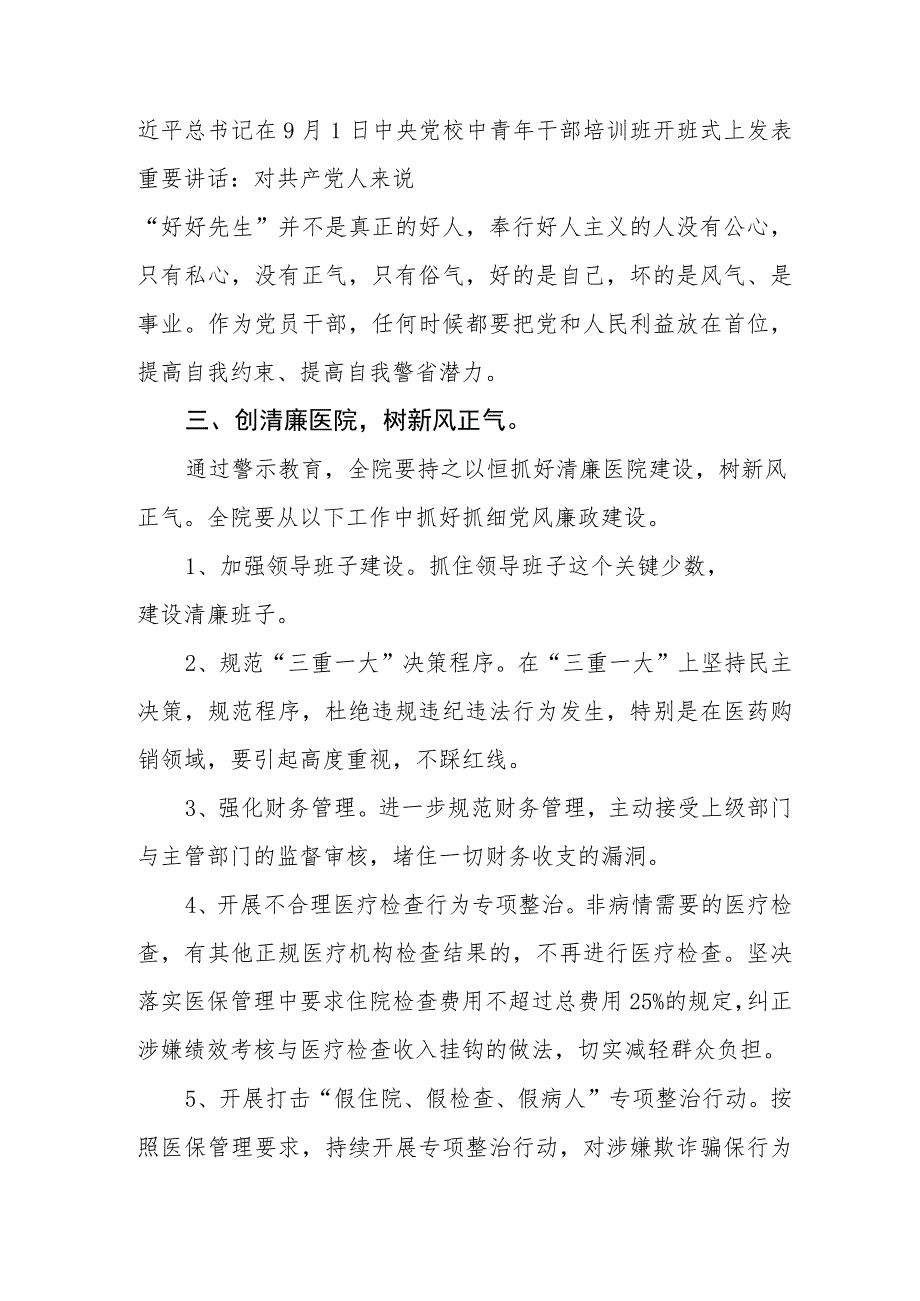 近平总书记在9月1日中央党校中青年干部培训班开班式上发表重要讲话：对共产党人来说

“好好先生”并不是真正的好人，奉行好人主义的人没有公心，只有私心，没有正气，只有俗气，好的是自己，坏的是风气、是事业。作为党员干部，任何时候都要把党和人民利益放在首位，提高自我约束、提高自我警省潜力。

三、创清廉医院，树新风正气。

通过警示教育，全院要持之以恒抓好清廉医院建设，树新风正气。全院要从以下工作中抓好抓细党风廉政建设。

1、加强领导班子建设。抓住领导班子这个关键少数，建设清廉班子。

2、规范“三重一大”决策程序。在“三重一大”上坚持民主决策，规范程序，杜绝违规违纪违法行为发生，特别是在医药购销领域，要引起高度重视，不踩红线。

3、强化财务管理。进一步规范财务管理，主动接受上级部门与主管部门的监督审核，堵住一切财务收支的漏洞。

4、开展不合理医疗检查行为专项整治。非病情需要的医疗检查，有其他正规医疗机构检查结果的，不再进行医疗检查。坚决落实医保管理中要求住院检查费用不超过总费用25%的规定，纠正涉嫌绩效考核与医疗检查收入挂钩的做法，切实减轻群众负担。

5、开展打击“假住院、假检查、假病人”专项整治行动。按照医保管理要求，持续开展专项整治行动，对涉嫌欺诈骗保行为